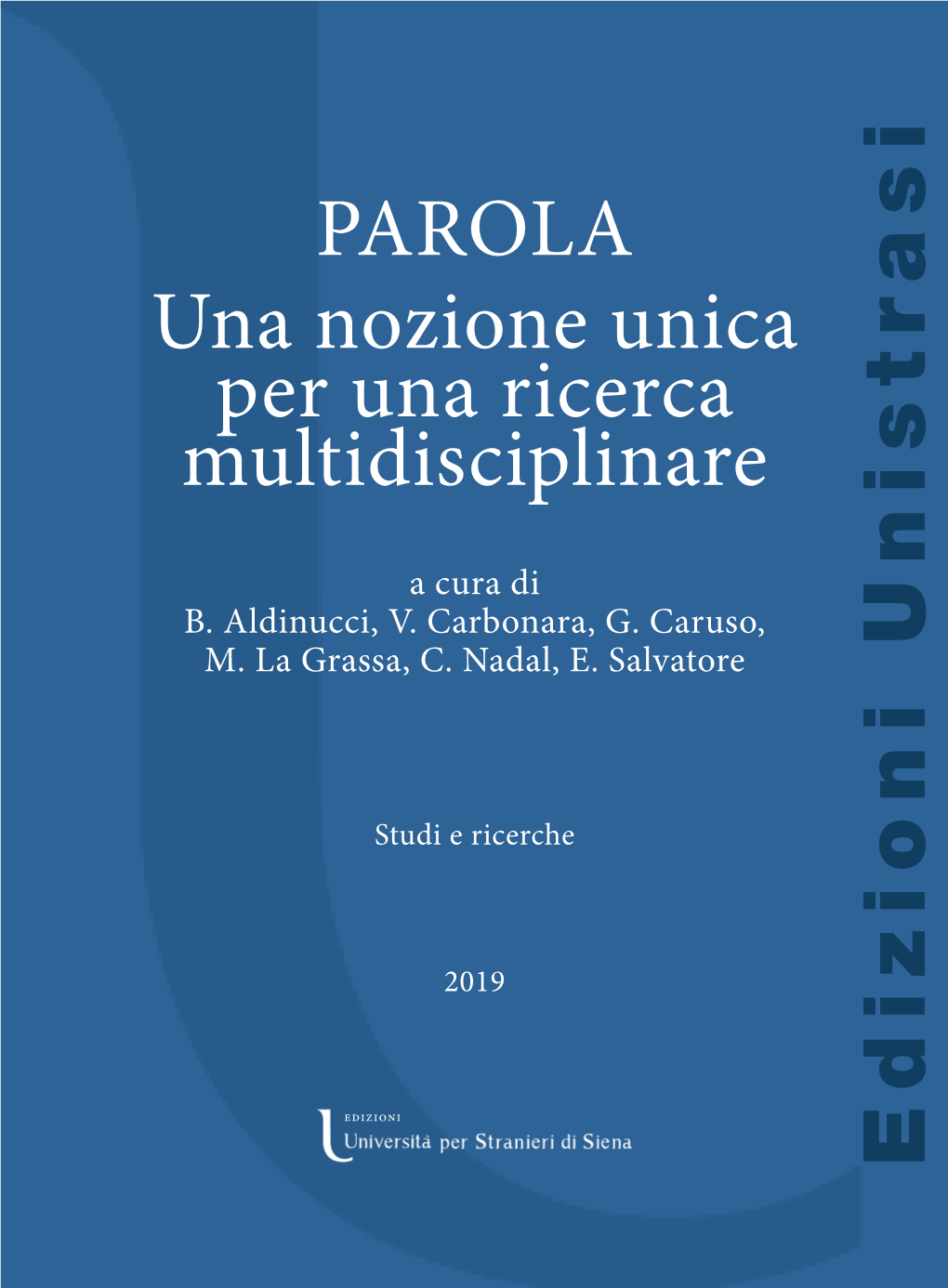 PAROLA
Una nozione unica per una ricerca multidisciplinare

a cura di
B. Aldinucci, V. Carbonara, G. Caruso, M. La Grassa, C. Nadal, E. Salvatore

Studi e ricerche

2019

EDIZIONI
Università per Stranieri di Siena

Edizioni Unistrasi